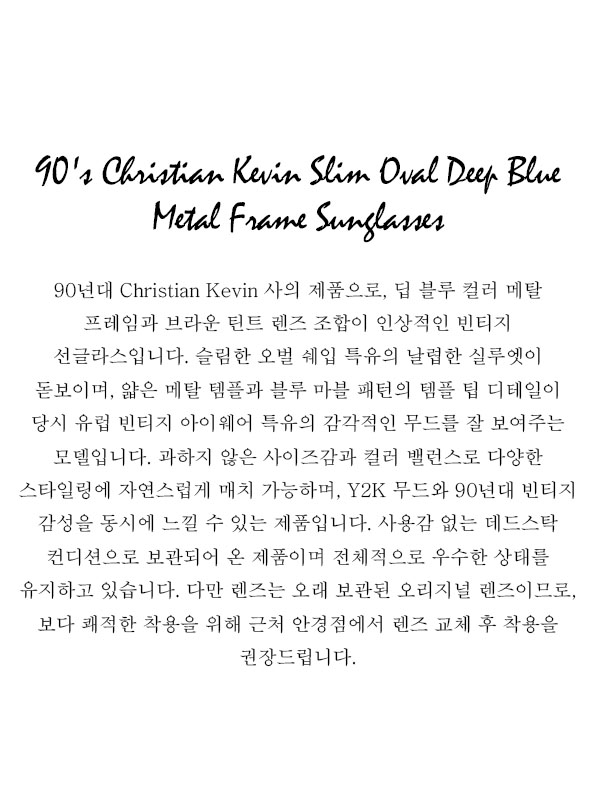 90's Christian Kevin Slim Oval Deep Blue Metal Frame Sunglasses

90년대 Christian Kevin 사의 제품으로, 딥 블루 컬러 메탈 프레임과 브라운 틴트 렌즈 조합이 인상적인 빈티지 선글라스입니다. 슬림한 오벌 쉐입 특유의 날렵한 실루엣이 돋보이며, 얇은 메탈 템플과 블루 마블 패턴의 템플 팁 디테일이 당시 유럽 빈티지 아이웨어 특유의 감각적인 무드를 잘 보여주는 모델입니다. 과하지 않은 사이즈감과 컬러 밸런스로 다양한 스타일링에 자연스럽게 매치 가능하며, Y2K 무드와 90년대 빈티지 감성을 동시에 느낄 수 있는 제품입니다. 사용감 없는 데드스탁 컨디션으로 보관되어 온 제품이며 전체적으로 우수한 상태를 유지하고 있습니다. 다만 렌즈는 오래 보관된 오리지널 렌즈이므로, 보다 쾌적한 착용을 위해 근처 안경점에서 렌즈 교체 후 착용을 권장드립니다.